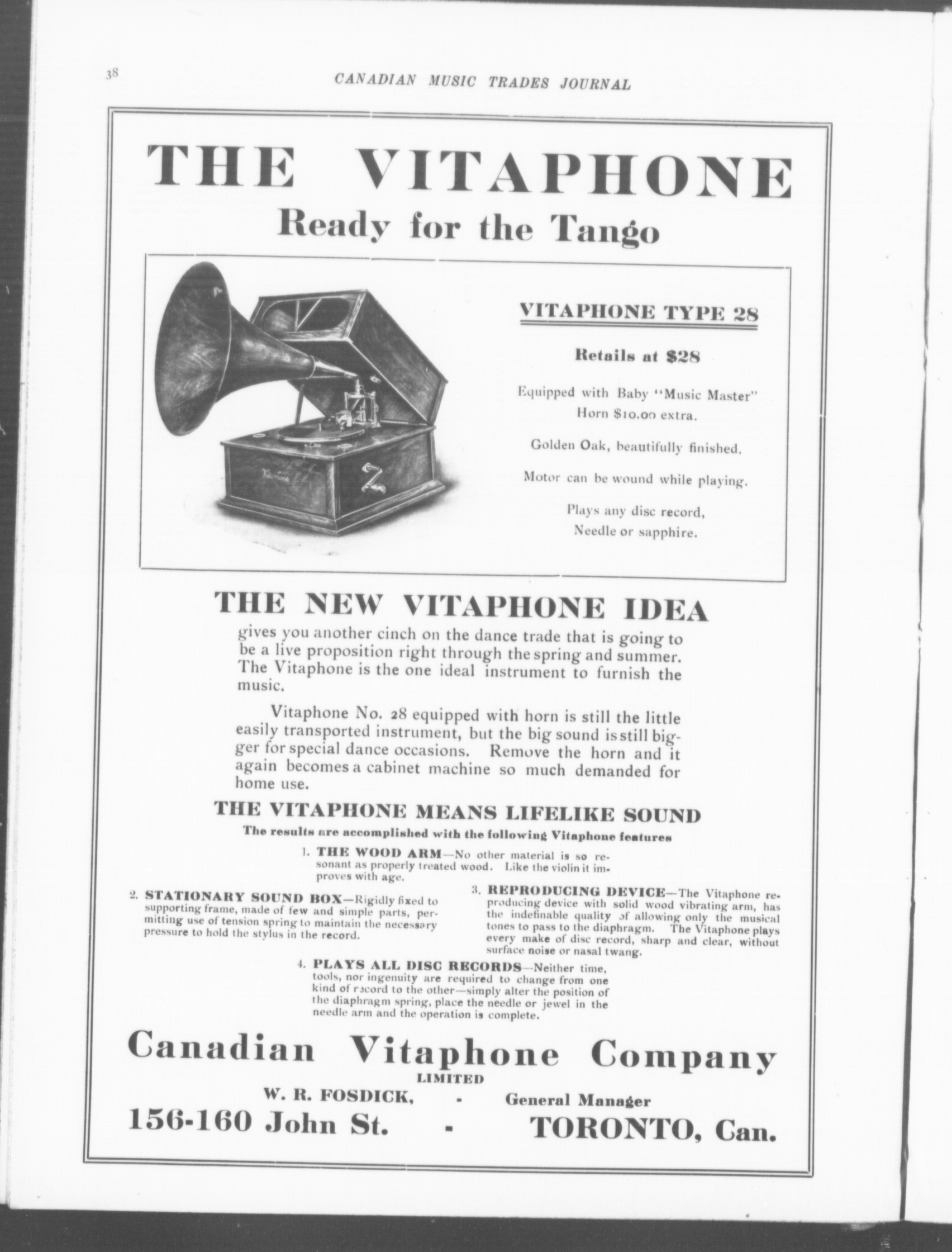 38

CANADIAN MUSIC TRADES JOURNAL

THE VITAPHONE

Ready for the Tango

Vitaphone

VITAPHONE TYPE 28

Retails at $28

Equipped with Baby "Music Master" Horn $10.00 extra.

Golden Oak, beautifully finished.

Motor can be wound while playing.

Plays any disc record, Needle or sapphire.

THE NEW VITAPHONE IDEA

gives you another cinch on the dance trade that is going to be a live proposition right through the spring and summer. The Vitaphone is the one ideal instrument to furnish the music.

Vitaphone No. 28 equipped with horn is still the little easily transported instrument, but the big sound is still bigger for special dance occasions. Remove the horn and it again becomes a cabinet machine so much demanded for home use.

THE VITAPHONE MEANS LIFELIKE SOUND

The results are accomplished with the following Vitaphone features

1. THE WOOD ARM—No other material is so resonant as properly treated wood. Like the violin it improves with age.

2. STATIONARY SOUND BOX—Rigidly fixed to supporting frame, made of few and simple parts, permitting use of tension spring to maintain the necessary pressure to hold the stylus in the record.

3. REPRODUCING DEVICE—The Vitaphone reproducing device with solid wood vibrating arm, has the indefinable quality of allowing only the musical tones to pass to the diaphragm. The Vitaphone plays every make of disc record, sharp and clear, without surface noise or nasal twang.

4. PLAYS ALL DISC RECORDS—Neither time, tools, nor ingenuity are required to change from one kind of record to the other—simply alter the position of the diaphragm spring, place the needle or jewel in the needle arm and the operation is complete.

Canadian Vitaphone Company
LIMITED

W. R. FOSDICK, - General Manager

156-160 John St. - TORONTO, Can.